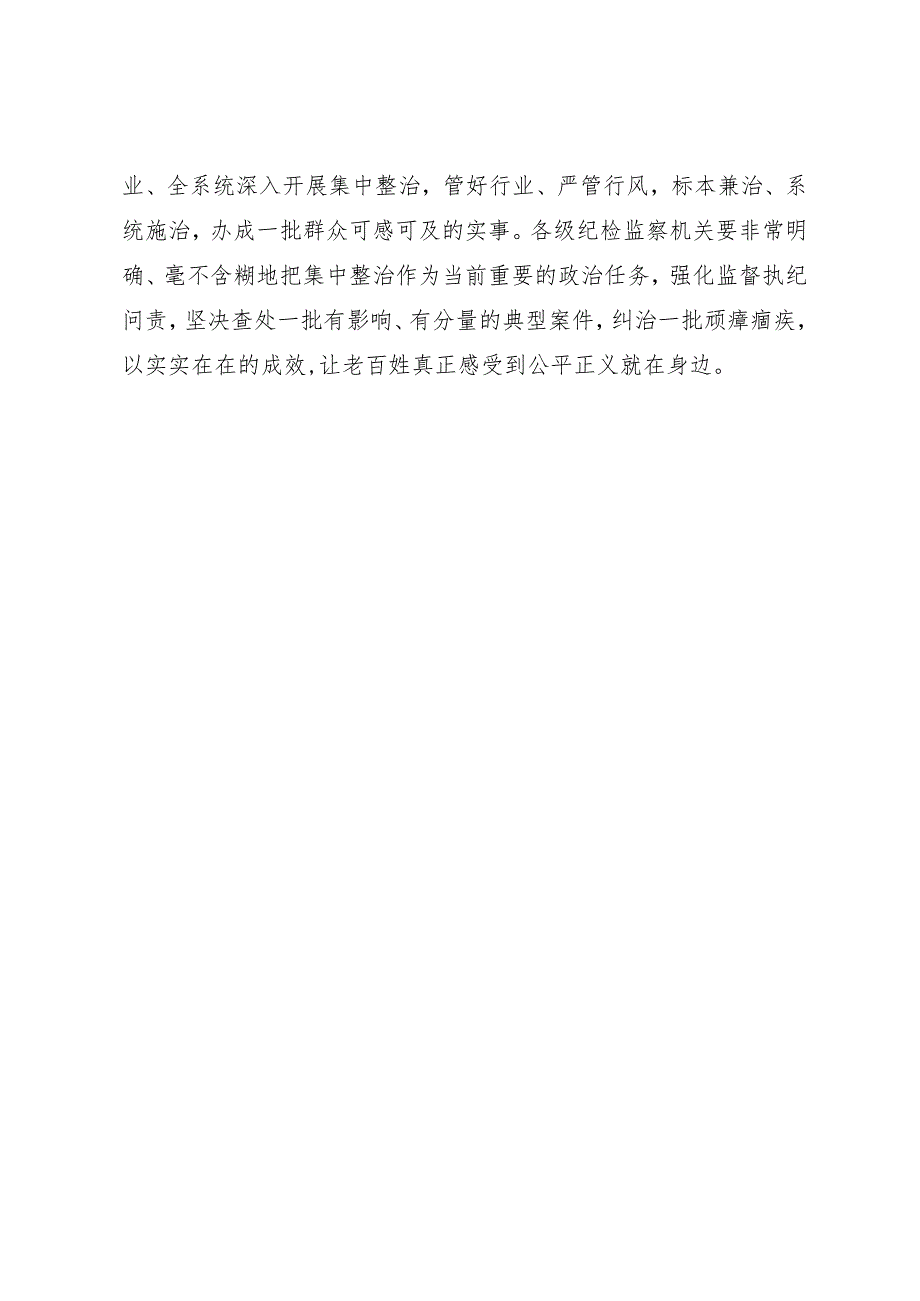 业、全系统深入开展集中整治，管好行业、严管行风，标本兼治、系统施治，办成一批群众可感可及的实事。各级纪检监察机关要非常明确、毫不含糊地把集中整治作为当前重要的政治任务，强化监督执纪问责，坚决查处一批有影响、有分量的典型案件，纠治一批顽瘴痼疾，以实实在在的成效，让老百姓真正感受到公平正义就在身边。